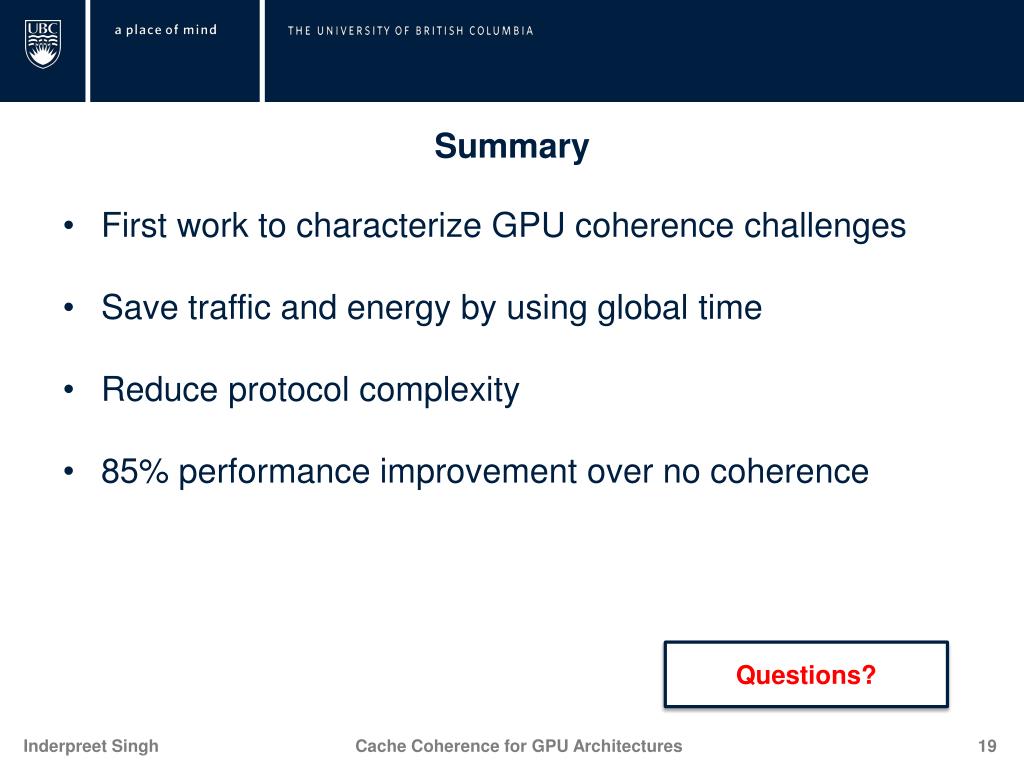 UBC

a place of mind

THE UNIVERSITY OF BRITISH COLUMBIA

Summary

• First work to characterize GPU coherence challenges

• Save traffic and energy by using global time

• Reduce protocol complexity

• 85% performance improvement over no coherence

Questions?

Inderpreet Singh

Cache Coherence for GPU Architectures

19